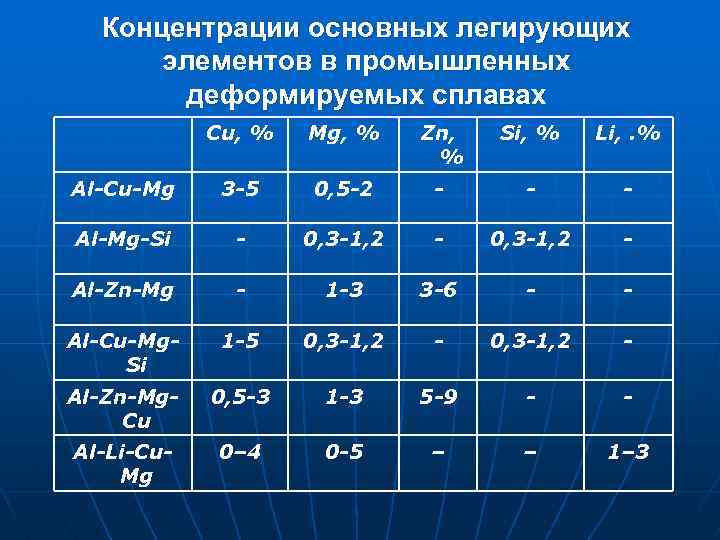 Концентрации основных легирующих элементов в промышленных деформируемых сплавах

| | Cu, % | Mg, % | Zn, % | Si, % | Li, .% |
|---|---|---|---|---|---|
| Al-Cu-Mg | 3-5 | 0,5-2 | - | - | - |
| Al-Mg-Si | - | 0,3-1,2 | - | 0,3-1,2 | - |
| Al-Zn-Mg | - | 1-3 | 3-6 | - | - |
| Al-Cu-Mg-Si | 1-5 | 0,3-1,2 | - | 0,3-1,2 | - |
| Al-Zn-Mg-Cu | 0,5-3 | 1-3 | 5-9 | - | - |
| Al-Li-Cu-Mg | 0–4 | 0-5 | – | – | 1–3 |